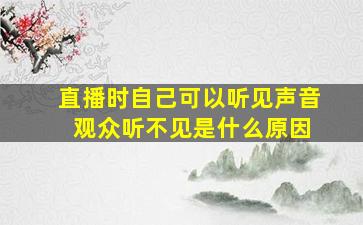 直播时自己可以听见声音
观众听不见是什么原因